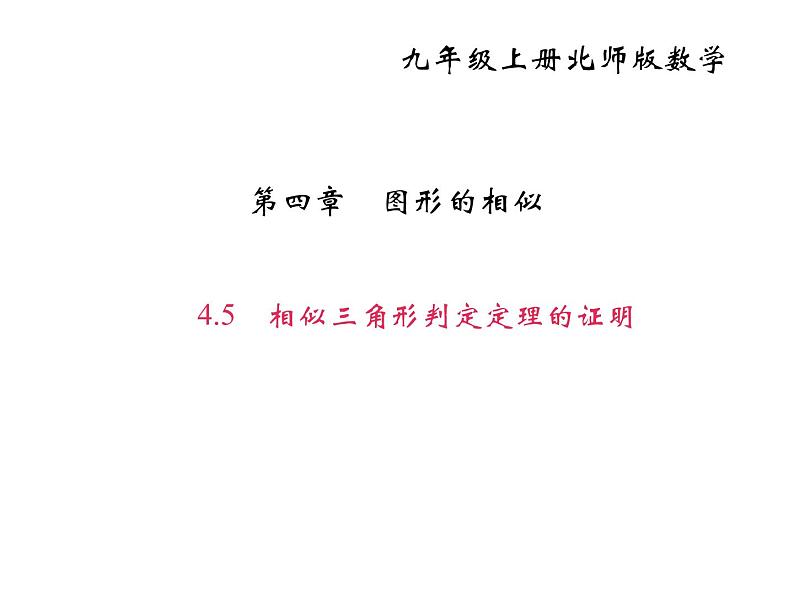 九年级上册北师版数学

第四章　图形的相似

4.5　相似三角形判定定理的证明